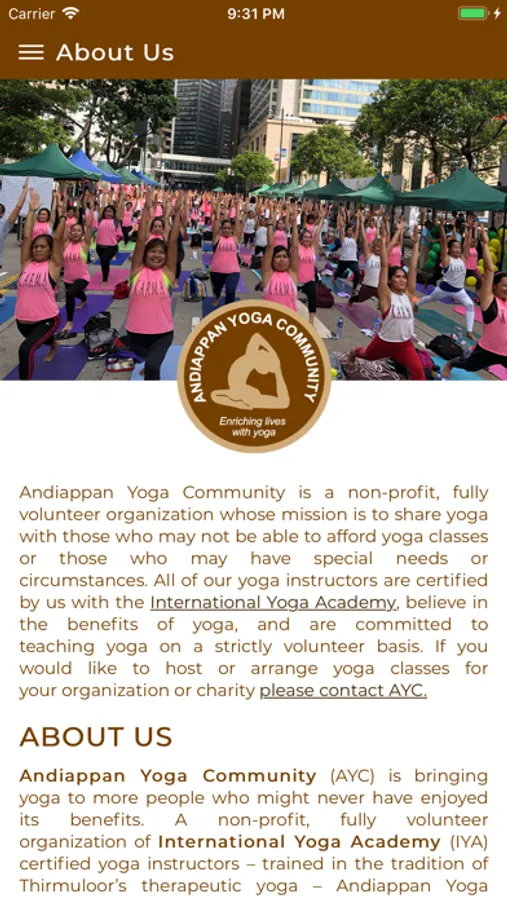 Carrier 9:31 PM

About Us

ANDIAPPAN YOGA COMMUNITY
Enriching lives with yoga

Andiappan Yoga Community is a non-profit, fully volunteer organization whose mission is to share yoga with those who may not be able to afford yoga classes or those who may have special needs or circumstances. All of our yoga instructors are certified by us with the International Yoga Academy, believe in the benefits of yoga, and are committed to teaching yoga on a strictly volunteer basis. If you would like to host or arrange yoga classes for your organization or charity please contact AYC.

ABOUT US

Andiappan Yoga Community (AYC) is bringing yoga to more people who might never have enjoyed its benefits. A non-profit, fully volunteer organization of International Yoga Academy (IYA) certified yoga instructors – trained in the tradition of Thirmuloor's therapeutic yoga – Andiappan Yoga